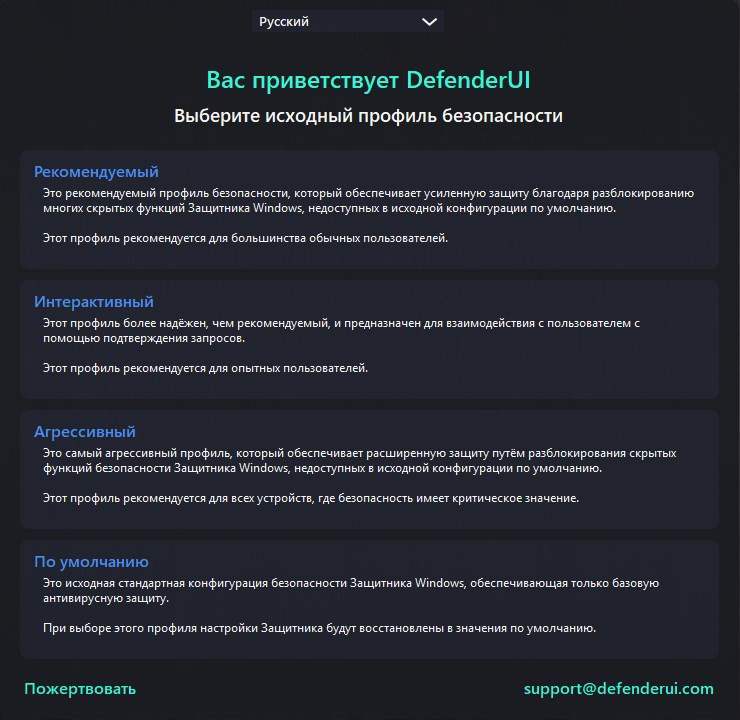 Русский

Вас приветствует DefenderUI

Выберите исходный профиль безопасности

Рекомендуемый

Это рекомендуемый профиль безопасности, который обеспечивает усиленную защиту благодаря разблокированию многих скрытых функций Защитника Windows, недоступных в исходной конфигурации по умолчанию.

Этот профиль рекомендуется для большинства обычных пользователей.

Интерактивный

Этот профиль более надёжен, чем рекомендуемый, и предназначен для взаимодействия с пользователем с помощью подтверждения запросов.

Этот профиль рекомендуется для опытных пользователей.

Агрессивный

Это самый агрессивный профиль, который обеспечивает расширенную защиту путём разблокирования скрытых функций безопасности Защитника Windows, недоступных в исходной конфигурации по умолчанию.

Этот профиль рекомендуется для всех устройств, где безопасность имеет критическое значение.

По умолчанию

Это исходная стандартная конфигурация безопасности Защитника Windows, обеспечивающая только базовую антивирусную защиту.

При выборе этого профиля настройки Защитника будут восстановлены в значения по умолчанию.

Пожертвовать

support@defenderui.com